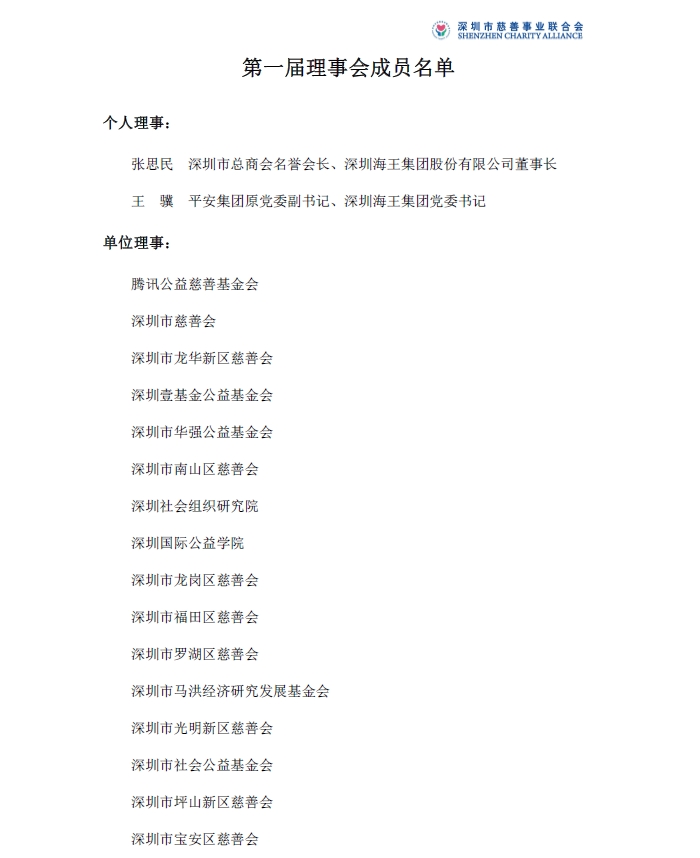 深圳市慈善事业联合会
SHENZHEN CHARITY ALLIANCE

第一届理事会成员名单

个人理事：

张思民　深圳市总商会名誉会长、深圳海王集团股份有限公司董事长

王　骥　平安集团原党委副书记、深圳海王集团党委书记

单位理事：

腾讯公益慈善基金会

深圳市慈善会

深圳市龙华新区慈善会

深圳壹基金公益基金会

深圳市华强公益基金会

深圳市南山区慈善会

深圳社会组织研究院

深圳国际公益学院

深圳市龙岗区慈善会

深圳市福田区慈善会

深圳市罗湖区慈善会

深圳市马洪经济研究发展基金会

深圳市光明新区慈善会

深圳市社会公益基金会

深圳市坪山新区慈善会

深圳市宝安区慈善会